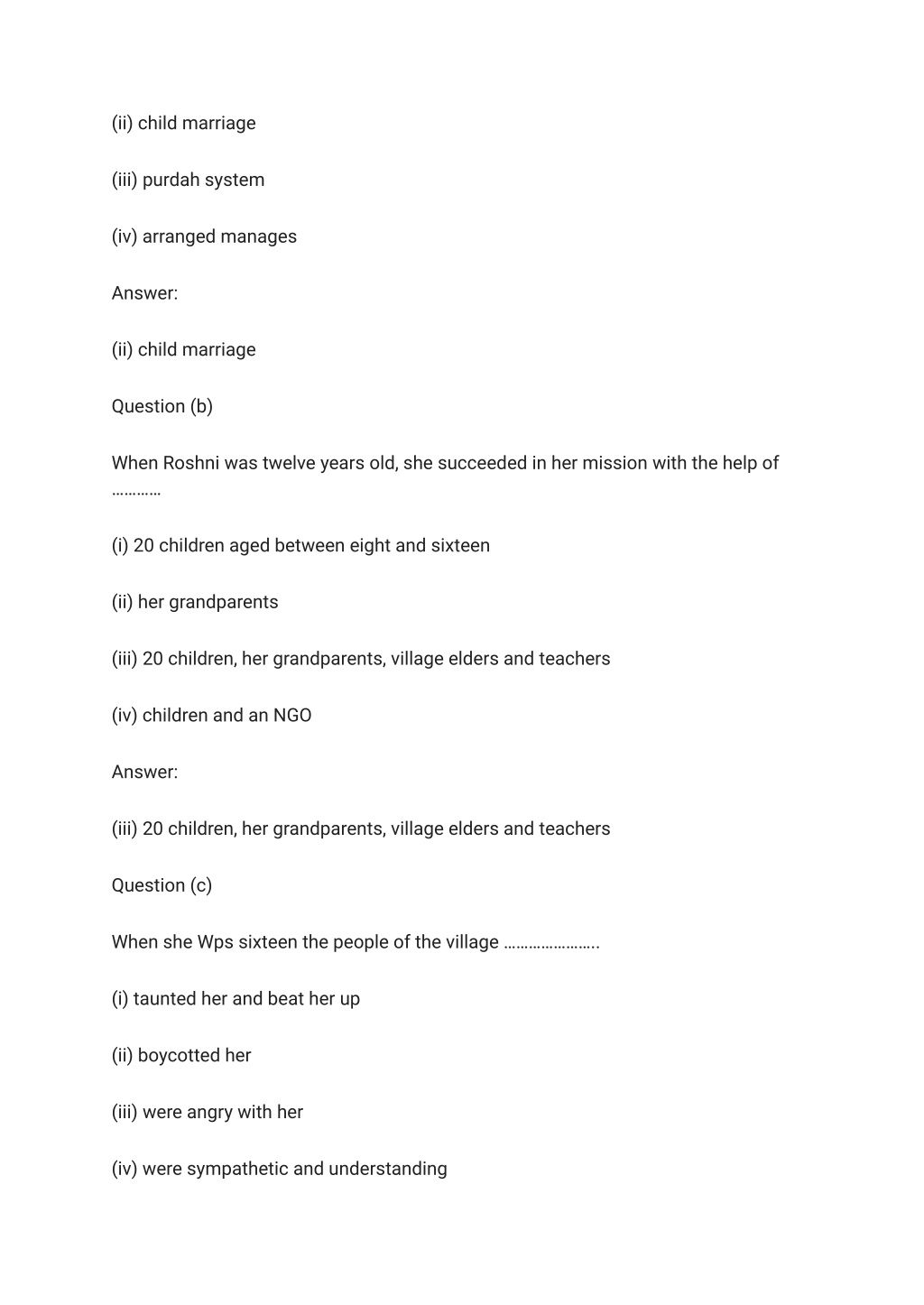 (ii) child marriage

(iii) purdah system

(iv) arranged manages

Answer:

(ii) child marriage

Question (b)

When Roshni was twelve years old, she succeeded in her mission with the help of …………

(i) 20 children aged between eight and sixteen

(ii) her grandparents

(iii) 20 children, her grandparents, village elders and teachers

(iv) children and an NGO

Answer:

(iii) 20 children, her grandparents, village elders and teachers

Question (c)

When she Wps sixteen the people of the village …………………..

(i) taunted her and beat her up

(ii) boycotted her

(iii) were angry with her

(iv) were sympathetic and understanding